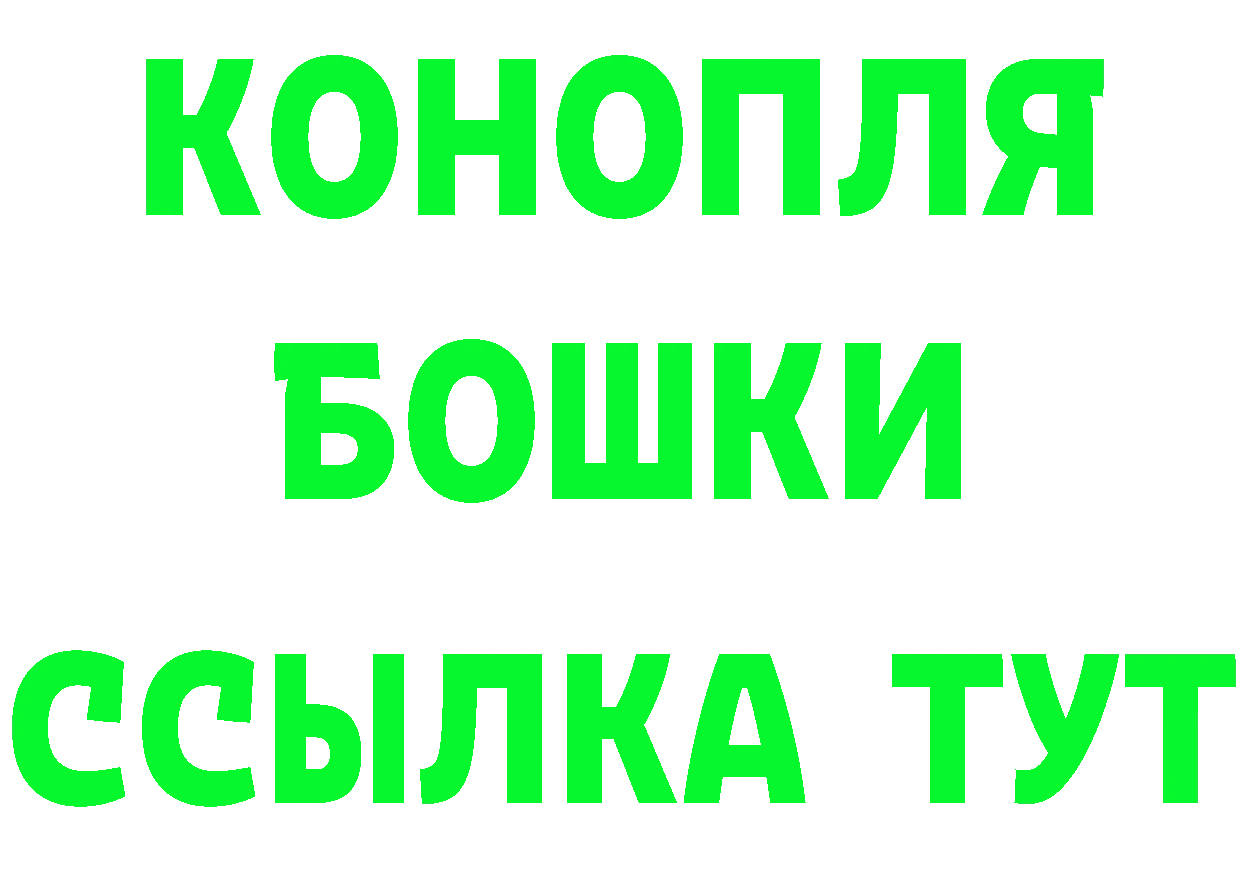 КОНОПЛЯ
БОШКИ
ССЫЛКА ТУТ